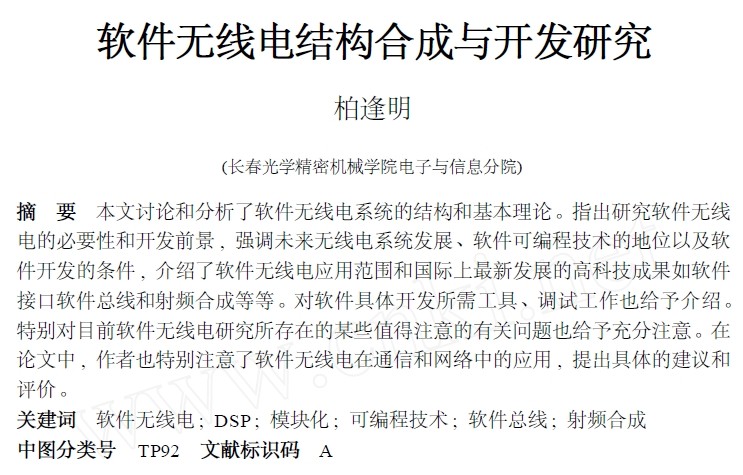 软件无线电结构合成与开发研究

柏逢明

(长春光学精密机械学院电子与信息分院)

摘　要　本文讨论和分析了软件无线电系统的结构和基本理论。指出研究软件无线电的必要性和开发前景，强调未来无线电系统发展、软件可编程技术的地位以及软件开发的条件，介绍了软件无线电应用范围和国际上最新发展的高科技成果如软件接口软件总线和射频合成等等。对软件具体开发所需工具、调试工作也给予介绍。特别对目前软件无线电研究所存在的某些值得注意的有关问题也给予充分注意。在论文中，作者也特别注意了软件无线电在通信和网络中的应用，提出具体的建议和评价。

关建词　软件无线电；DSP；模块化；可编程技术；软件总线；射频合成

中图分类号　TP92　文献标识码　A